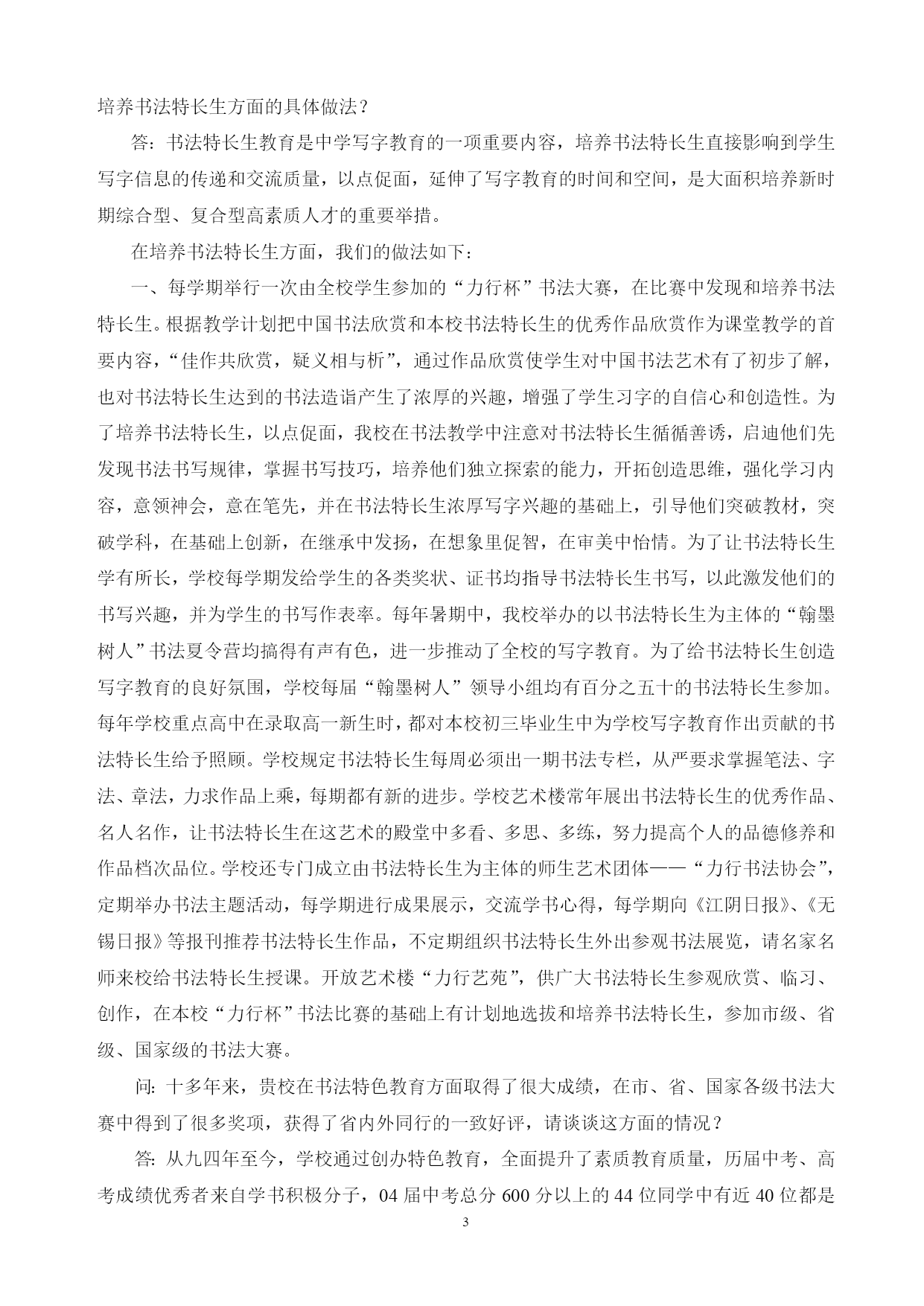 培养书法特长生方面的具体做法？

答：书法特长生教育是中学写字教育的一项重要内容，培养书法特长生直接影响到学生写字信息的传递和交流质量，以点促面，延伸了写字教育的时间和空间，是大面积培养新时期综合型、复合型高素质人才的重要举措。

在培养书法特长生方面，我们的做法如下：

一、每学期举行一次由全校学生参加的“力行杯”书法大赛，在比赛中发现和培养书法特长生。根据教学计划把中国书法欣赏和本校书法特长生的优秀作品欣赏作为课堂教学的首要内容，“佳作共欣赏，疑义相与析”，通过作品欣赏使学生对中国书法艺术有了初步了解，也对书法特长生达到的书法造诣产生了浓厚的兴趣，增强了学生习字的自信心和创造性。为了培养书法特长生，以点促面，我校在书法教学中注意对书法特长生循循善诱，启迪他们先发现书法书写规律，掌握书写技巧，培养他们独立探索的能力，开拓创造思维，强化学习内容，意领神会，意在笔先，并在书法特长生浓厚写字兴趣的基础上，引导他们突破教材，突破学科，在基础上创新，在继承中发扬，在想象里促智，在审美中怡情。为了让书法特长生学有所长，学校每学期发给学生的各类奖状、证书均指导书法特长生书写，以此激发他们的书写兴趣，并为学生的书写作表率。每年暑期中，我校举办的以书法特长生为主体的“翰墨树人”书法夏令营均搞得有声有色，进一步推动了全校的写字教育。为了给书法特长生创造写字教育的良好氛围，学校每届“翰墨树人”领导小组均有百分之五十的书法特长生参加。每年学校重点高中在录取高一新生时，都对本校初三毕业生中为学校写字教育作出贡献的书法特长生给予照顾。学校规定书法特长生每周必须出一期书法专栏，从严要求掌握笔法、字法、章法，力求作品上乘，每期都有新的进步。学校艺术楼常年展出书法特长生的优秀作品、名人名作，让书法特长生在这艺术的殿堂中多看、多思、多练，努力提高个人的品德修养和作品档次品位。学校还专门成立由书法特长生为主体的师生艺术团体——“力行书法协会”，定期举办书法主题活动，每学期进行成果展示，交流学书心得，每学期向《江阴日报》、《无锡日报》等报刊推荐书法特长生作品，不定期组织书法特长生外出参观书法展览，请名家名师来校给书法特长生授课。开放艺术楼“力行艺苑”，供广大书法特长生参观欣赏、临习、创作，在本校“力行杯”书法比赛的基础上有计划地选拔和培养书法特长生，参加市级、省级、国家级的书法大赛。

问：十多年来，贵校在书法特色教育方面取得了很大成绩，在市、省、国家各级书法大赛中得到了很多奖项，获得了省内外同行的一致好评，请谈谈这方面的情况？

答：从九四年至今，学校通过创办特色教育，全面提升了素质教育质量，历届中考、高考成绩优秀者来自学书积极分子，04 届中考总分 600 分以上的 44 位同学中有近 40 位都是

3